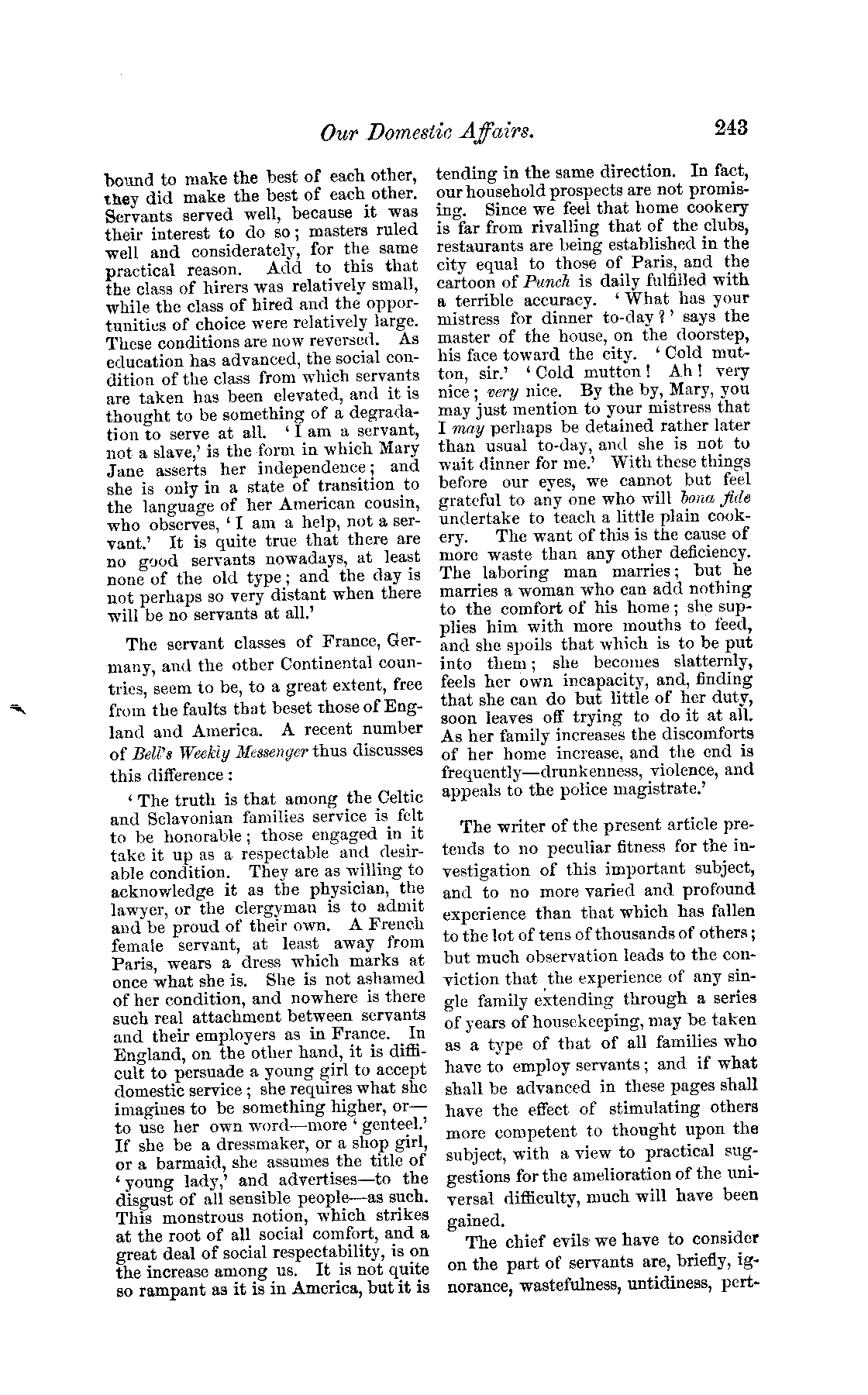 Our Domestic Affairs. 243

bound to make the best of each other, they did make the best of each other. Servants served well, because it was their interest to do so; masters ruled well and considerately, for the same practical reason. Add to this that the class of hirers was relatively small, while the class of hired and the opportunities of choice were relatively large. These conditions are now reversed. As education has advanced, the social condition of the class from which servants are taken has been elevated, and it is thought to be something of a degradation to serve at all. 'I am a servant, not a slave,' is the form in which Mary Jane asserts her independence; and she is only in a state of transition to the language of her American cousin, who observes, 'I am a help, not a servant.' It is quite true that there are no good servants nowadays, at least none of the old type; and the day is not perhaps so very distant when there will be no servants at all.'

The servant classes of France, Germany, and the other Continental countries, seem to be, to a great extent, free from the faults that beset those of England and America. A recent number of Bell's Weekly Messenger thus discusses this difference:

'The truth is that among the Celtic and Sclavonian families service is felt to be honorable; those engaged in it take it up as a respectable and desirable condition. They are as willing to acknowledge it as the physician, the lawyer, or the clergyman is to admit and be proud of their own. A French female servant, at least away from Paris, wears a dress which marks at once what she is. She is not ashamed of her condition, and nowhere is there such real attachment between servants and their employers as in France. In England, on the other hand, it is difficult to persuade a young girl to accept domestic service; she requires what she imagines to be something higher, or—to use her own word—more 'genteel.' If she be a dressmaker, or a shop girl, or a barmaid, she assumes the title of 'young lady,' and advertises—to the disgust of all sensible people—as such. This monstrous notion, which strikes at the root of all social comfort, and a great deal of social respectability, is on the increase among us. It is not quite so rampant as it is in America, but it is tending in the same direction. In fact, our household prospects are not promising. Since we feel that home cookery is far from rivalling that of the clubs, restaurants are being established in the city equal to those of Paris, and the cartoon of Punch is daily fulfilled with a terrible accuracy. 'What has your mistress for dinner to-day?' says the master of the house, on the doorstep, his face toward the city. 'Cold mutton, sir.' 'Cold mutton! Ah! very nice; very nice. By the by, Mary, you may just mention to your mistress that I may perhaps be detained rather later than usual to-day, and she is not to wait dinner for me.' With these things before our eyes, we cannot but feel grateful to any one who will bona fide undertake to teach a little plain cookery. The want of this is the cause of more waste than any other deficiency. The laboring man marries; but he marries a woman who can add nothing to the comfort of his home; she supplies him with more mouths to feed, and she spoils that which is to be put into them; she becomes slatternly, feels her own incapacity, and, finding that she can do but little of her duty, soon leaves off trying to do it at all. As her family increases the discomforts of her home increase, and the end is frequently—drunkenness, violence, and appeals to the police magistrate.'

The writer of the present article pretends to no peculiar fitness for the investigation of this important subject, and to no more varied and profound experience than that which has fallen to the lot of tens of thousands of others; but much observation leads to the conviction that the experience of any single family extending through a series of years of housekeeping, may be taken as a type of that of all families who have to employ servants; and if what shall be advanced in these pages shall have the effect of stimulating others more competent to thought upon the subject, with a view to practical suggestions for the amelioration of the universal difficulty, much will have been gained.

The chief evils we have to consider on the part of servants are, briefly, ignorance, wastefulness, untidiness, pert-